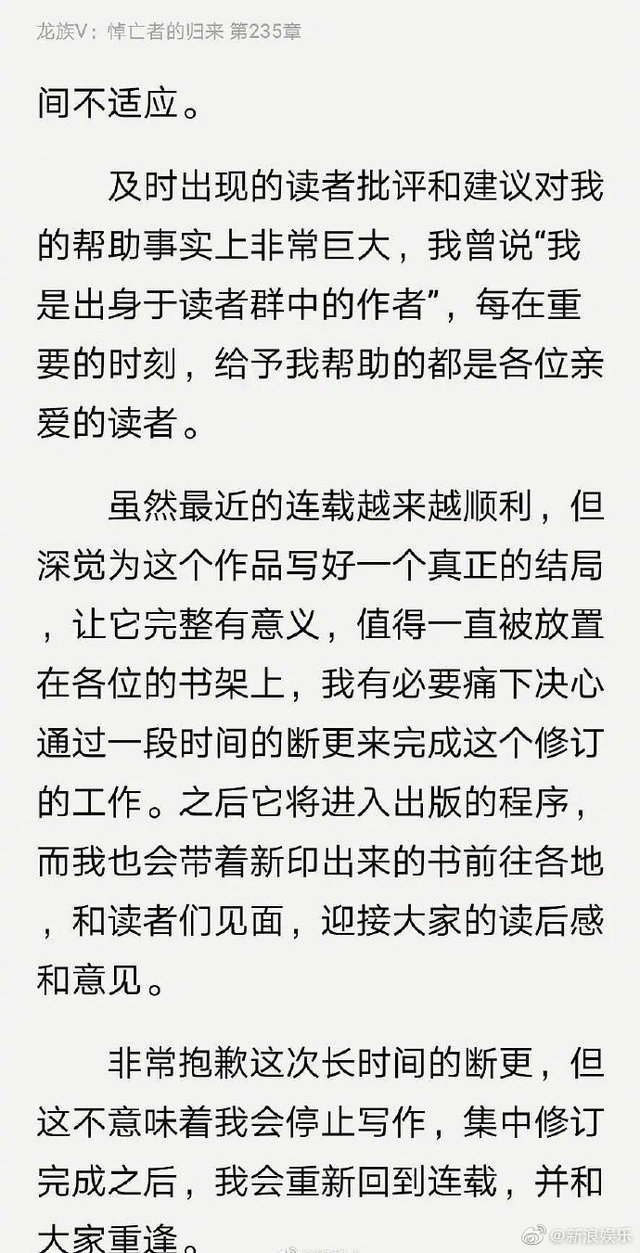 龙族V：悼亡者的归来 第235章

间不适应。

及时出现的读者批评和建议对我的帮助事实上非常巨大，我曾说“我是出身于读者群中的作者”，每在重要的时刻，给予我帮助的都是各位亲爱的读者。

虽然最近的连载越来越顺利，但深觉为这个作品写好一个真正的结局，让它完整有意义，值得一直被放置在各位的书架上，我有必要痛下决心通过一段时间的断更来完成这个修订的工作。之后它将进入出版的程序，而我也会带着新印出来的书前往各地，和读者们见面，迎接大家的读后感和意见。

非常抱歉这次长时间的断更，但这不意味着我会停止写作，集中修订完成之后，我会重新回到连载，并和大家重逢。

@新浪娱乐